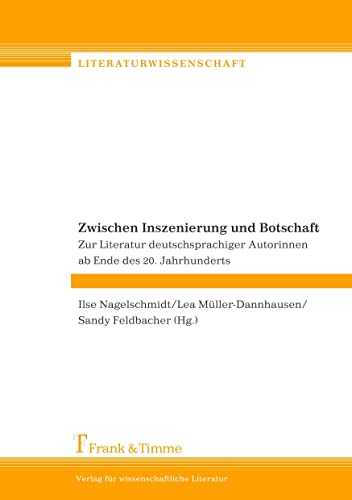 LITERATURWISSENSCHAFT

Zwischen Inszenierung und Botschaft
Zur Literatur deutschsprachiger Autorinnen ab Ende des 20. Jahrhunderts

Ilse Nagelschmidt/Lea Müller-Dannhausen/ Sandy Feldbacher (Hg.)

Frank & Timme

Verlag für wissenschaftliche Literatur